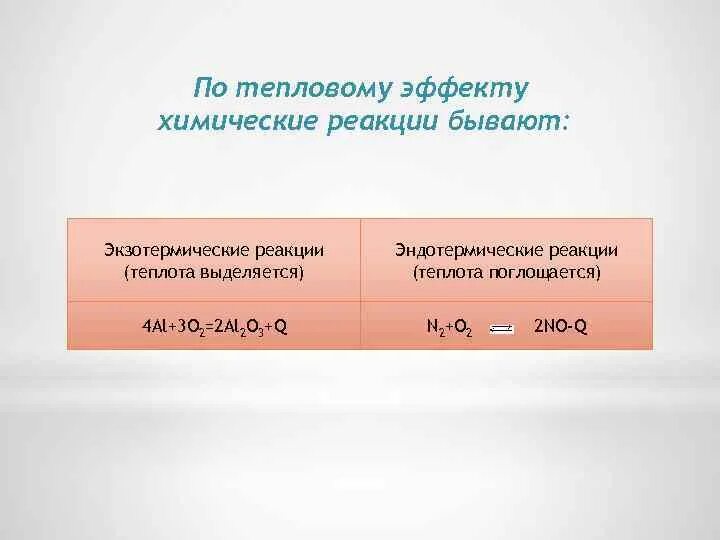 По тепловому эффекту химические реакции бывают:

| Экзотермические реакции (теплота выделяется) | Эндотермические реакции (теплота поглощается) |
|---|---|
| $4Al+3O_2=2Al_2O_3+Q$ | $N_2+O_2 \rightleftharpoons 2NO-Q$ |